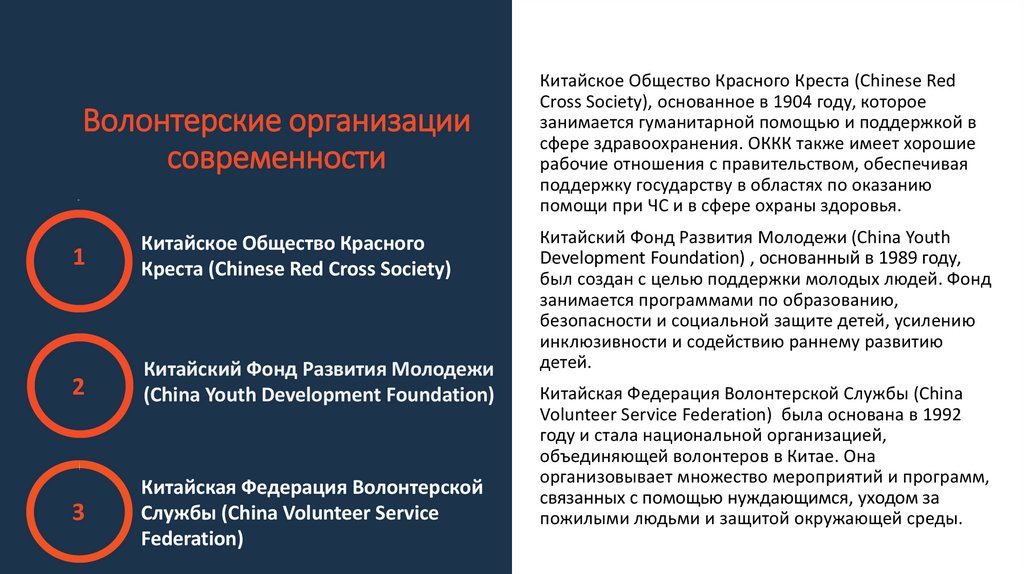 Волонтерские организации современности

1

Китайское Общество Красного Креста (Chinese Red Cross Society)

2

Китайский Фонд Развития Молодежи (China Youth Development Foundation)

3

Китайская Федерация Волонтерской Службы (China Volunteer Service Federation)

Китайское Общество Красного Креста (Chinese Red Cross Society), основанное в 1904 году, которое занимается гуманитарной помощью и поддержкой в сфере здравоохранения. ОККК также имеет хорошие рабочие отношения с правительством, обеспечивая поддержку государству в областях по оказанию помощи при ЧС и в сфере охраны здоровья.

Китайский Фонд Развития Молодежи (China Youth Development Foundation) , основанный в 1989 году, был создан с целью поддержки молодых людей. Фонд занимается программами по образованию, безопасности и социальной защите детей, усилению инклюзивности и содействию раннему развитию детей.

Китайская Федерация Волонтерской Службы (China Volunteer Service Federation) была основана в 1992 году и стала национальной организацией, объединяющей волонтеров в Китае. Она организовывает множество мероприятий и программ, связанных с помощью нуждающимся, уходом за пожилыми людьми и защитой окружающей среды.